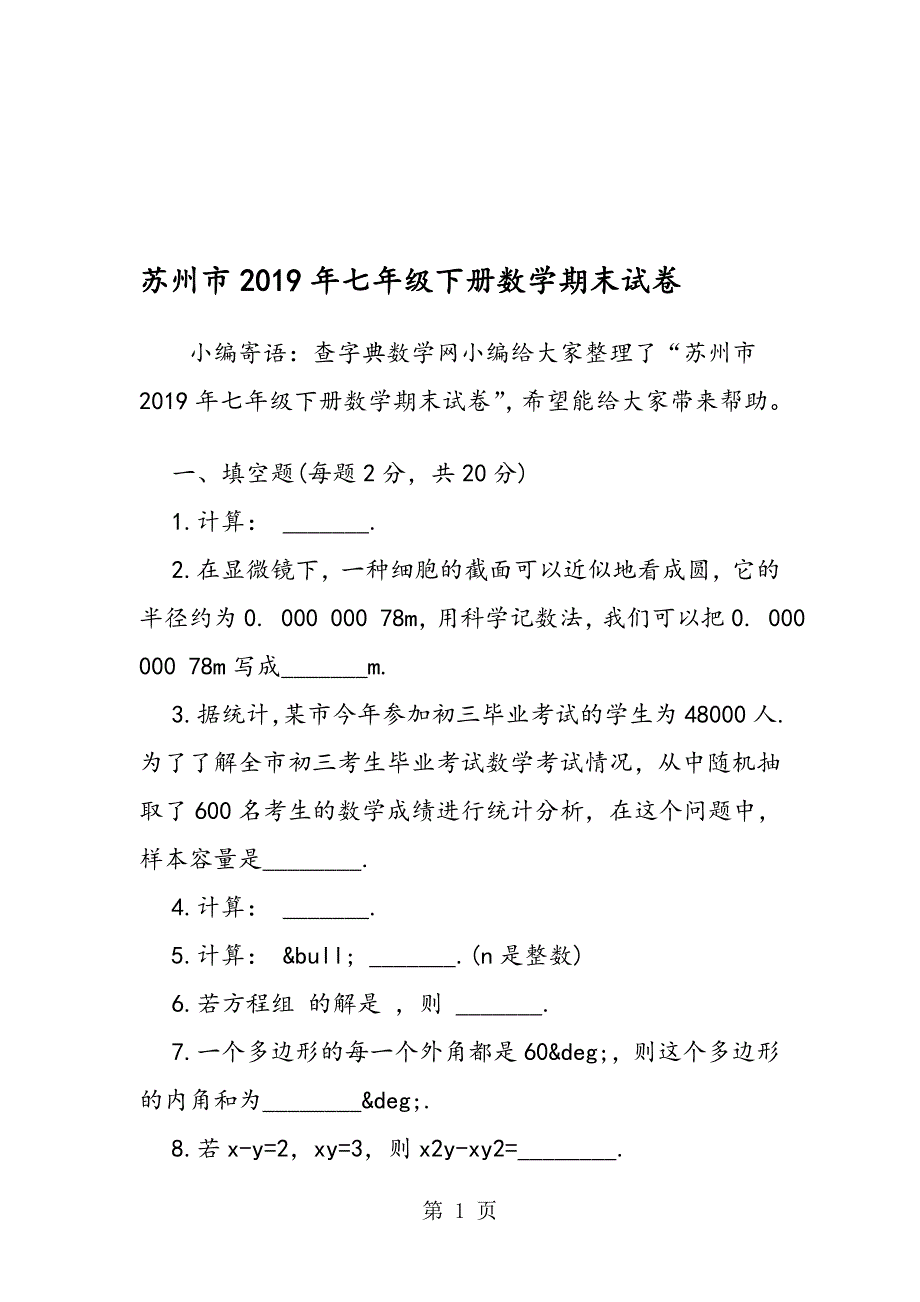 苏州市2019年七年级下册数学期末试卷

小编寄语：查字典数学网小编给大家整理了“苏州市2019年七年级下册数学期末试卷”，希望能给大家带来帮助。

一、填空题(每题2分，共20分)

1.计算： _______.

2.在显微镜下，一种细胞的截面可以近似地看成圆，它的半径约为0. 000 000 78m，用科学记数法，我们可以把0. 000 000 78m写成_______m.

3.据统计,某市今年参加初三毕业考试的学生为48000人.为了了解全市初三考生毕业考试数学考试情况，从中随机抽取了600名考生的数学成绩进行统计分析，在这个问题中，样本容量是________.

4.计算： _______.

5.计算： &bull; _______.(n是整数)

6.若方程组 的解是 ，则 _______.

7.一个多边形的每一个外角都是60&deg;，则这个多边形的内角和为________&deg;.

8.若x-y=2，xy=3，则x2y-xy2=________.

第 1 页